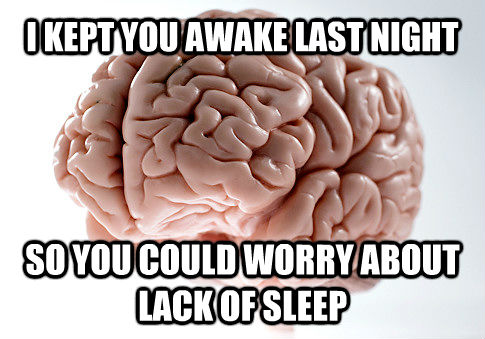 I KEPT YOU AWAKE LAST NIGHT

SO YOU COULD WORRY ABOUT LACK OF SLEEP